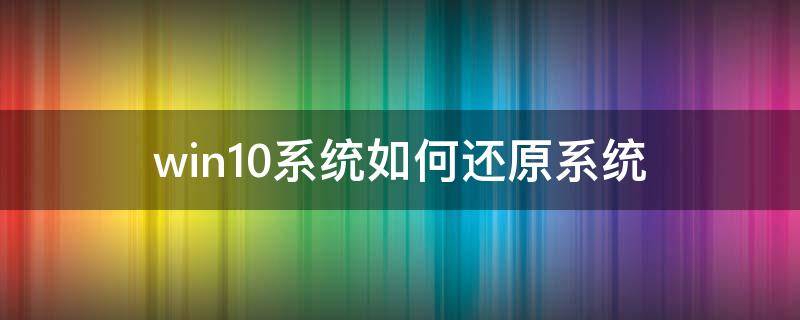 win10系统如何还原系统